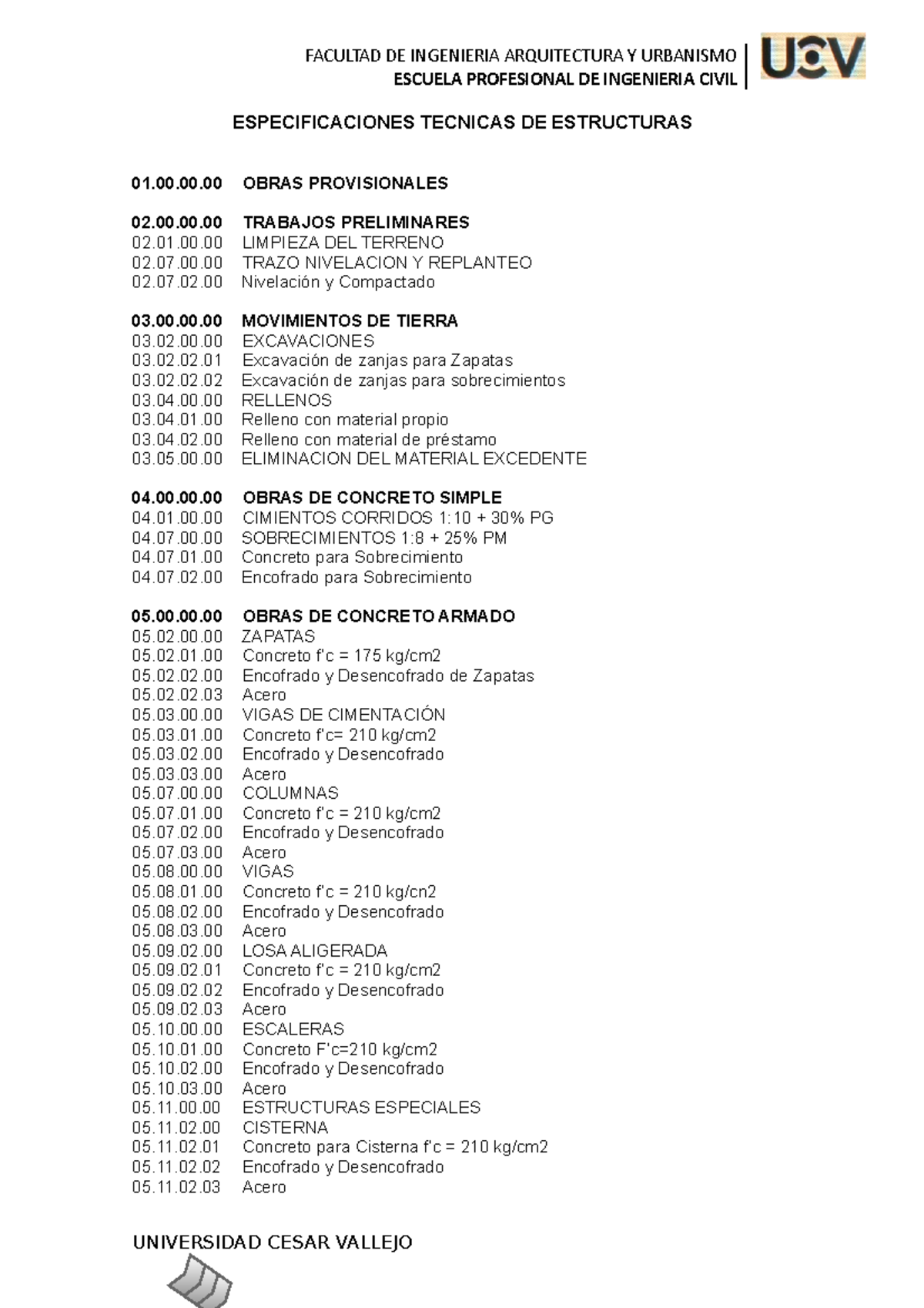 FACULTAD DE INGENIERIA ARQUITECTURA Y URBANISMO
ESCUELA PROFESIONAL DE INGENIERIA CIVIL

UCV

ESPECIFICACIONES TECNICAS DE ESTRUCTURAS

01.00.00.00 OBRAS PROVISIONALES

02.00.00.00 TRABAJOS PRELIMINARES
02.01.00.00 LIMPIEZA DEL TERRENO
02.07.00.00 TRAZO NIVELACION Y REPLANTEO
02.07.02.00 Nivelación y Compactado

03.00.00.00 MOVIMIENTOS DE TIERRA
03.02.00.00 EXCAVACIONES
03.02.02.01 Excavación de zanjas para Zapatas
03.02.02.02 Excavación de zanjas para sobrecimientos
03.04.00.00 RELLENOS
03.04.01.00 Relleno con material propio
03.04.02.00 Relleno con material de préstamo
03.05.00.00 ELIMINACION DEL MATERIAL EXCEDENTE

04.00.00.00 OBRAS DE CONCRETO SIMPLE
04.01.00.00 CIMIENTOS CORRIDOS 1:10 + 30% PG
04.07.00.00 SOBRECIMIENTOS 1:8 + 25% PM
04.07.01.00 Concreto para Sobrecimiento
04.07.02.00 Encofrado para Sobrecimiento

05.00.00.00 OBRAS DE CONCRETO ARMADO
05.02.00.00 ZAPATAS
05.02.01.00 Concreto f'c = 175 kg/cm2
05.02.02.00 Encofrado y Desencofrado de Zapatas
05.02.02.03 Acero
05.03.00.00 VIGAS DE CIMENTACIÓN
05.03.01.00 Concreto f'c= 210 kg/cm2
05.03.02.00 Encofrado y Desencofrado
05.03.03.00 Acero
05.07.00.00 COLUMNAS
05.07.01.00 Concreto f'c = 210 kg/cm2
05.07.02.00 Encofrado y Desencofrado
05.07.03.00 Acero
05.08.00.00 VIGAS
05.08.01.00 Concreto f'c = 210 kg/cn2
05.08.02.00 Encofrado y Desencofrado
05.08.03.00 Acero
05.09.02.00 LOSA ALIGERADA
05.09.02.01 Concreto f'c = 210 kg/cm2
05.09.02.02 Encofrado y Desencofrado
05.09.02.03 Acero
05.10.00.00 ESCALERAS
05.10.01.00 Concreto F'c=210 kg/cm2
05.10.02.00 Encofrado y Desencofrado
05.10.03.00 Acero
05.11.00.00 ESTRUCTURAS ESPECIALES
05.11.02.00 CISTERNA
05.11.02.01 Concreto para Cisterna f'c = 210 kg/cm2
05.11.02.02 Encofrado y Desencofrado
05.11.02.03 Acero

UNIVERSIDAD CESAR VALLEJO